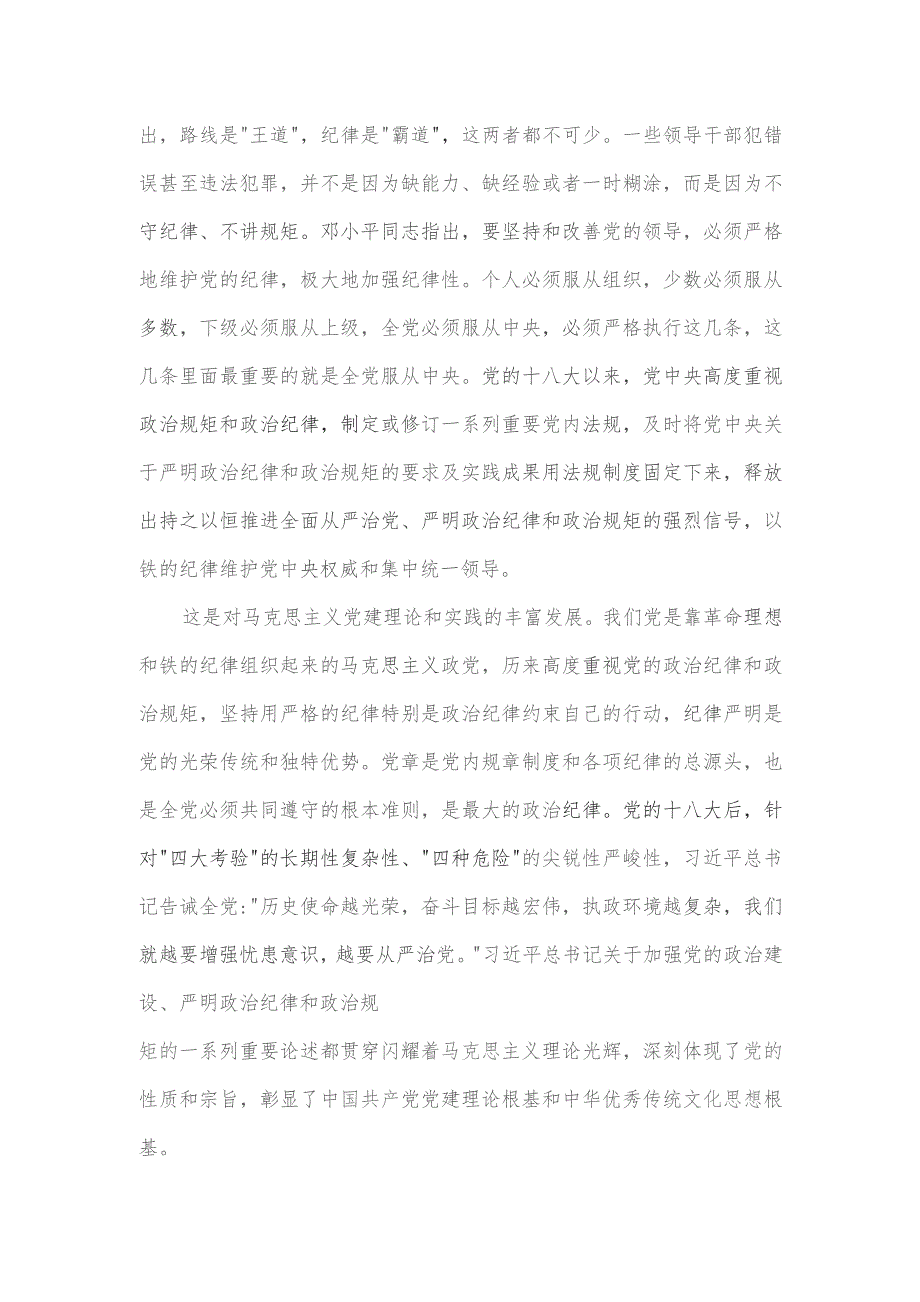 出，路线是"王道"，纪律是"霸道"，这两者都不可少。一些领导干部犯错误甚至违法犯罪，并不是因为缺能力、缺经验或者一时糊涂，而是因为不守纪律、不讲规矩。邓小平同志指出，要坚持和改善党的领导，必须严格地维护党的纪律，极大地加强纪律性。个人必须服从组织，少数必须服从多数，下级必须服从上级，全党必须服从中央，必须严格执行这几条，这几条里面最重要的就是全党服从中央。党的十八大以来，党中央高度重视政治规矩和政治纪律，制定或修订一系列重要党内法规，及时将党中央关于严明政治纪律和政治规矩的要求及实践成果用法规制度固定下来，释放出持之以恒推进全面从严治党、严明政治纪律和政治规矩的强烈信号，以铁的纪律维护党中央权威和集中统一领导。

这是对马克思主义党建理论和实践的丰富发展。我们党是靠革命理想和铁的纪律组织起来的马克思主义政党，历来高度重视党的政治纪律和政治规矩，坚持用严格的纪律特别是政治纪律约束自己的行动，纪律严明是党的光荣传统和独特优势。党章是党内规章制度和各项纪律的总源头，也是全党必须共同遵守的根本准则，是最大的政治纪律。党的十八大后，针对"四大考验"的长期性复杂性、"四种危险"的尖锐性严峻性，习近平总书记告诫全党:"历史使命越光荣，奋斗目标越宏伟，执政环境越复杂，我们就越要增强忧患意识，越要从严治党。"习近平总书记关于加强党的政治建设、严明政治纪律和政治规

矩的一系列重要论述都贯穿闪耀着马克思主义理论光辉，深刻体现了党的性质和宗旨，彰显了中国共产党党建理论根基和中华优秀传统文化思想根基。